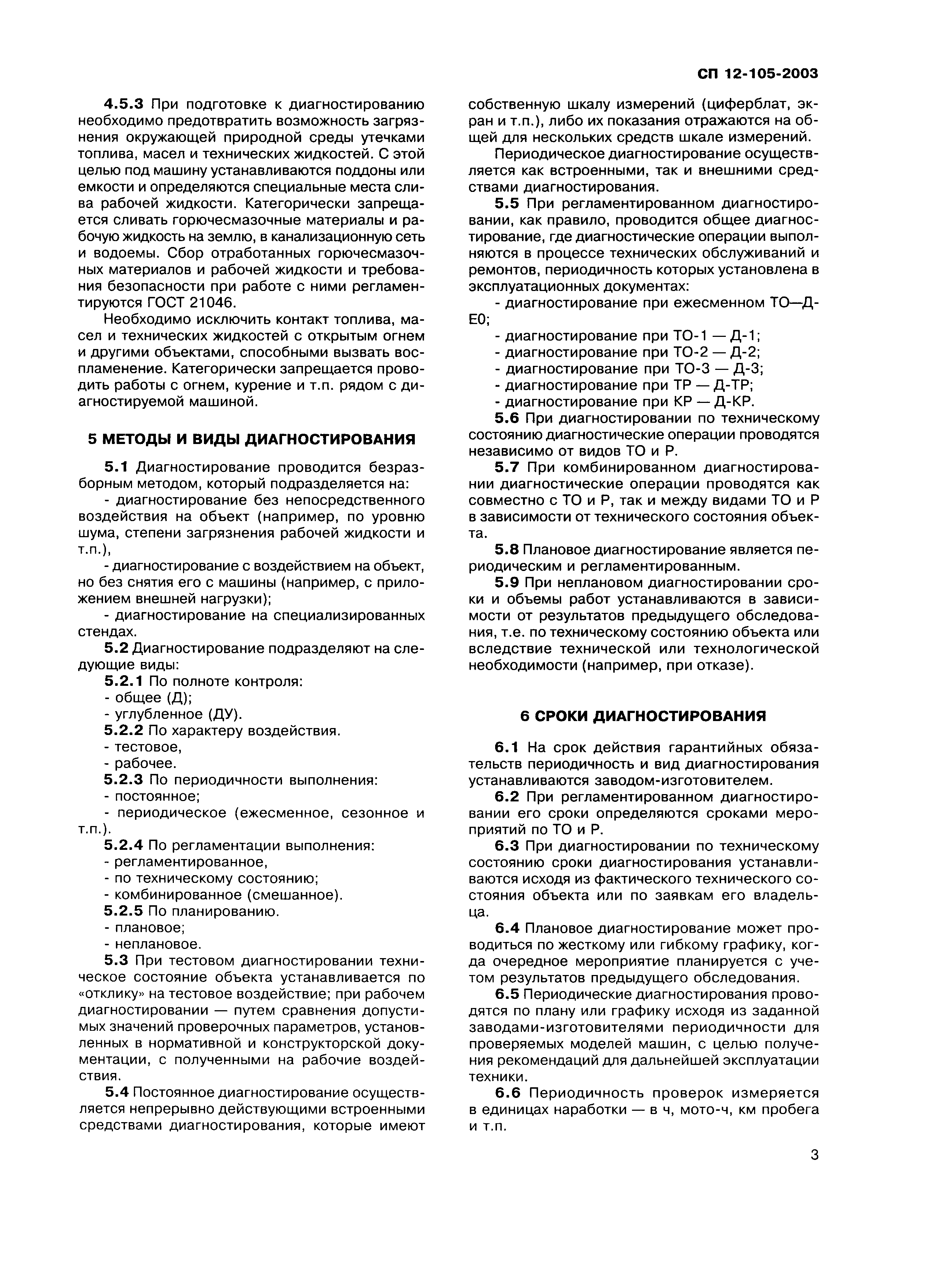 СП 12-105-2003

4.5.3 При подготовке к диагностированию необходимо предотвратить возможность загрязнения окружающей природной среды утечками топлива, масел и технических жидкостей. С этой целью под машину устанавливаются поддоны или емкости и определяются специальные места слива рабочей жидкости. Категорически запрещается сливать горючесмазочные материалы и рабочую жидкость на землю, в канализационную сеть и водоемы. Сбор отработанных горючесмазочных материалов и рабочей жидкости и требования безопасности при работе с ними регламентируются ГОСТ 21046.

Необходимо исключить контакт топлива, масел и технических жидкостей с открытым огнем и другими объектами, способными вызвать воспламенение. Категорически запрещается проводить работы с огнем, курение и т.п. рядом с диагностируемой машиной.

5 МЕТОДЫ И ВИДЫ ДИАГНОСТИРОВАНИЯ

5.1 Диагностирование проводится безразборным методом, который подразделяется на:
- диагностирование без непосредственного воздействия на объект (например, по уровню шума, степени загрязнения рабочей жидкости и т.п.),
- диагностирование с воздействием на объект, но без снятия его с машины (например, с приложением внешней нагрузки);
- диагностирование на специализированных стендах.
5.2 Диагностирование подразделяют на следующие виды:
5.2.1 По полноте контроля:
- общее (Д);
- углубленное (ДУ).
5.2.2 По характеру воздействия.
- тестовое,
- рабочее.
5.2.3 По периодичности выполнения:
- постоянное;
- периодическое (ежесменное, сезонное и т.п.).
5.2.4 По регламентации выполнения:
- регламентированное,
- по техническому состоянию;
- комбинированное (смешанное).
5.2.5 По планированию.
- плановое;
- неплановое.
5.3 При тестовом диагностировании техническое состояние объекта устанавливается по «отклику» на тестовое воздействие; при рабочем диагностировании — путем сравнения допустимых значений проверочных параметров, установленных в нормативной и конструкторской документации, с полученными на рабочие воздействия.
5.4 Постоянное диагностирование осуществляется непрерывно действующими встроенными средствами диагностирования, которые имеют собственную шкалу измерений (циферблат, экран и т.п.), либо их показания отражаются на общей для нескольких средств шкале измерений.

Периодическое диагностирование осуществляется как встроенными, так и внешними средствами диагностирования.
5.5 При регламентированном диагностировании, как правило, проводится общее диагностирование, где диагностические операции выполняются в процессе технических обслуживаний и ремонтов, периодичность которых установлена в эксплуатационных документах:
- диагностирование при ежесменном ТО—Д-Е0;
- диагностирование при ТО-1 — Д-1;
- диагностирование при ТО-2 — Д-2;
- диагностирование при ТО-3 — Д-3;
- диагностирование при ТР — Д-ТР;
- диагностирование при КР — Д-КР.
5.6 При диагностировании по техническому состоянию диагностические операции проводятся независимо от видов ТО и Р.
5.7 При комбинированном диагностировании диагностические операции проводятся как совместно с ТО и Р, так и между видами ТО и Р в зависимости от технического состояния объекта.
5.8 Плановое диагностирование является периодическим и регламентированным.
5.9 При неплановом диагностировании сроки и объемы работ устанавливаются в зависимости от результатов предыдущего обследования, т.е. по техническому состоянию объекта или вследствие технической или технологической необходимости (например, при отказе).

6 СРОКИ ДИАГНОСТИРОВАНИЯ

6.1 На срок действия гарантийных обязательств периодичность и вид диагностирования устанавливаются заводом-изготовителем.
6.2 При регламентированном диагностировании его сроки определяются сроками мероприятий по ТО и Р.
6.3 При диагностировании по техническому состоянию сроки диагностирования устанавливаются исходя из фактического технического состояния объекта или по заявкам его владельца.
6.4 Плановое диагностирование может проводиться по жесткому или гибкому графику, когда очередное мероприятие планируется с учетом результатов предыдущего обследования.
6.5 Периодические диагностирования проводятся по плану или графику исходя из заданной заводами-изготовителями периодичности для проверяемых моделей машин, с целью получения рекомендаций для дальнейшей эксплуатации техники.
6.6 Периодичность проверок измеряется в единицах наработки — в ч, мото-ч, км пробега и т.п.

3